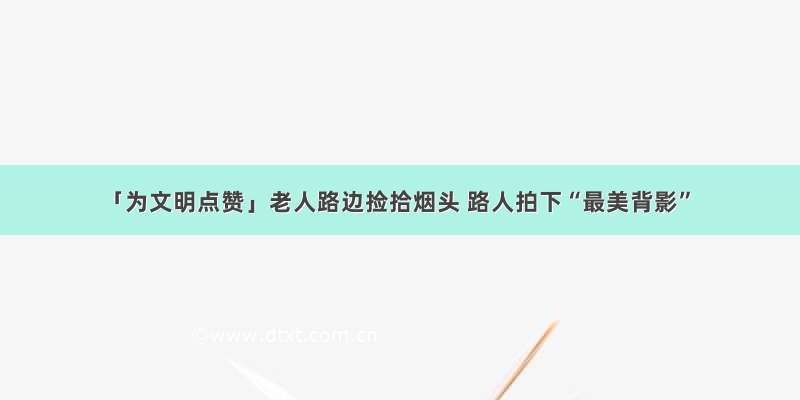 「为文明点赞」老人路边捡拾烟头 路人拍下“最美背影”

©www.dtxt.com.cn